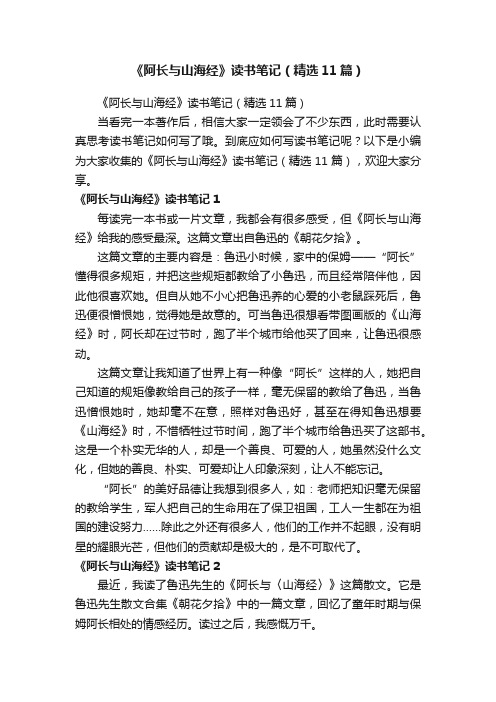 《阿长与山海经》读书笔记（精选11篇）

《阿长与山海经》读书笔记（精选11篇）

当看完一本著作后，相信大家一定领会了不少东西，此时需要认真思考读书笔记如何写了哦。到底应如何写读书笔记呢？以下是小编为大家收集的《阿长与山海经》读书笔记（精选11篇），欢迎大家分享。

《阿长与山海经》读书笔记1

每读完一本书或一片文章，我都会有很多感受，但《阿长与山海经》给我的感受最深。这篇文章出自鲁迅的《朝花夕拾》。

这篇文章的主要内容是：鲁迅小时候，家中的保姆——“阿长”懂得很多规矩，并把这些规矩都教给了小鲁迅，而且经常陪伴他，因此他很喜欢她。但自从她不小心把鲁迅养的心爱的小老鼠踩死后，鲁迅便很憎恨她，觉得她是故意的。可当鲁迅很想看带图画版的《山海经》时，阿长却在过节时，跑了半个城市给他买了回来，让鲁迅很感动。

这篇文章让我知道了世界上有一种像“阿长”这样的人，她把自己知道的规矩像教给自己的孩子一样，毫无保留的教给了鲁迅，当鲁迅憎恨她时，她却毫不在意，照样对鲁迅好，甚至在得知鲁迅想要《山海经》时，不惜牺牲过节时间，跑了半个城市给鲁迅买了这部书。这是一个朴实无华的人，却是一个善良、可爱的人，她虽然没什么文化，但她的善良、朴实、可爱却让人印象深刻，让人不能忘记。

“阿长”的美好品德让我想到很多人，如：老师把知识毫无保留的教给学生，军人把自己的生命用在了保卫祖国，工人一生都在为祖国的建设努力……除此之外还有很多人，他们的工作并不起眼，没有明星的耀眼光芒，但他们的贡献却是极大的，是不可取代了。

《阿长与山海经》读书笔记2

最近，我读了鲁迅先生的《阿长与〈山海经〉》这篇散文。它是鲁迅先生散文合集《朝花夕拾》中的一篇文章，回忆了童年时期与保姆阿长相处的情感经历。读过之后，我感慨万千。